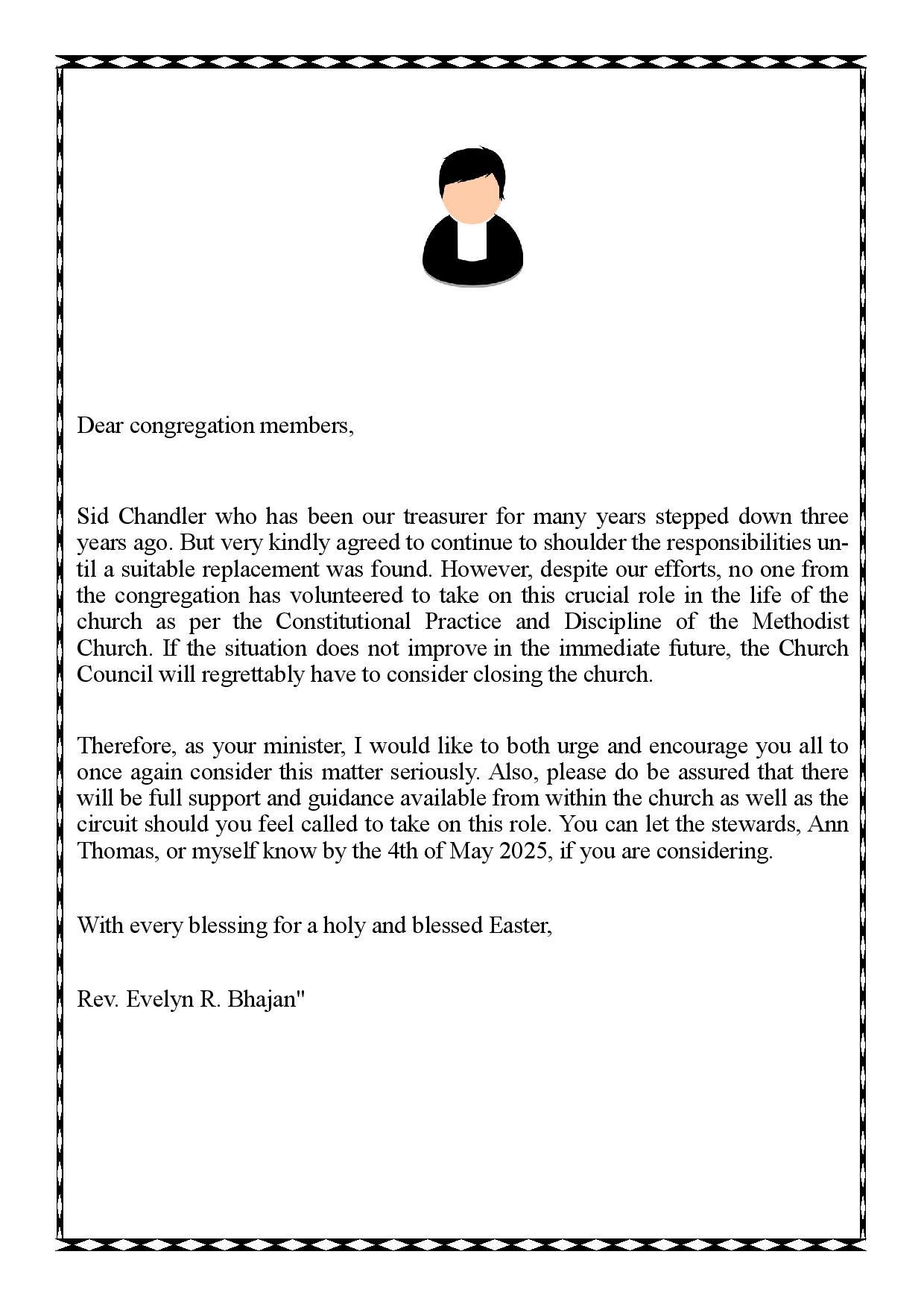 Dear congregation members,

Sid Chandler who has been our treasurer for many years stepped down three years ago. But very kindly agreed to continue to shoulder the responsibilities until a suitable replacement was found. However, despite our efforts, no one from the congregation has volunteered to take on this crucial role in the life of the church as per the Constitutional Practice and Discipline of the Methodist Church. If the situation does not improve in the immediate future, the Church Council will regrettably have to consider closing the church.

Therefore, as your minister, I would like to both urge and encourage you all to once again consider this matter seriously. Also, please do be assured that there will be full support and guidance available from within the church as well as the circuit should you feel called to take on this role. You can let the stewards, Ann Thomas, or myself know by the 4th of May 2025, if you are considering.

With every blessing for a holy and blessed Easter,

Rev. Evelyn R. Bhajan"